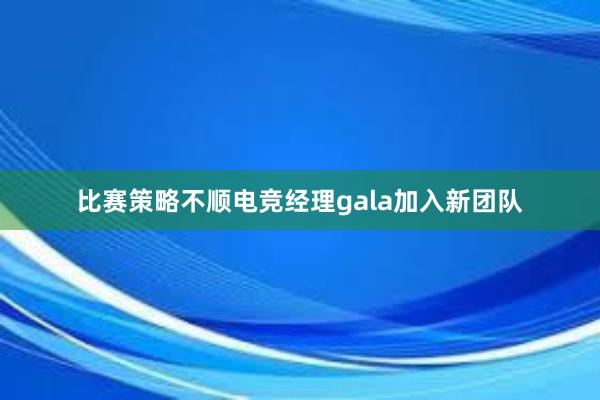 比赛策略不顺电竞经理gala加入新团队